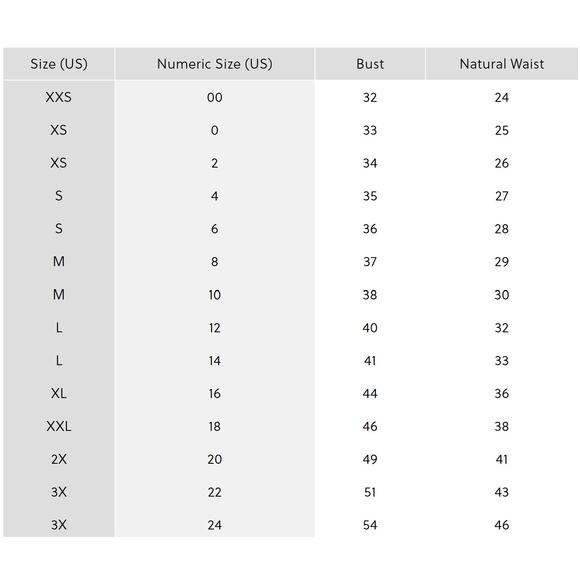 | Size (US) | Numeric Size (US) | Bust | Natural Waist |
|---|---|---|---|
| XXS | 00 | 32 | 24 |
| XS | 0 | 33 | 25 |
| XS | 2 | 34 | 26 |
| S | 4 | 35 | 27 |
| S | 6 | 36 | 28 |
| M | 8 | 37 | 29 |
| M | 10 | 38 | 30 |
| L | 12 | 40 | 32 |
| L | 14 | 41 | 33 |
| XL | 16 | 44 | 36 |
| XXL | 18 | 46 | 38 |
| 2X | 20 | 49 | 41 |
| 3X | 22 | 51 | 43 |
| 3X | 24 | 54 | 46 |